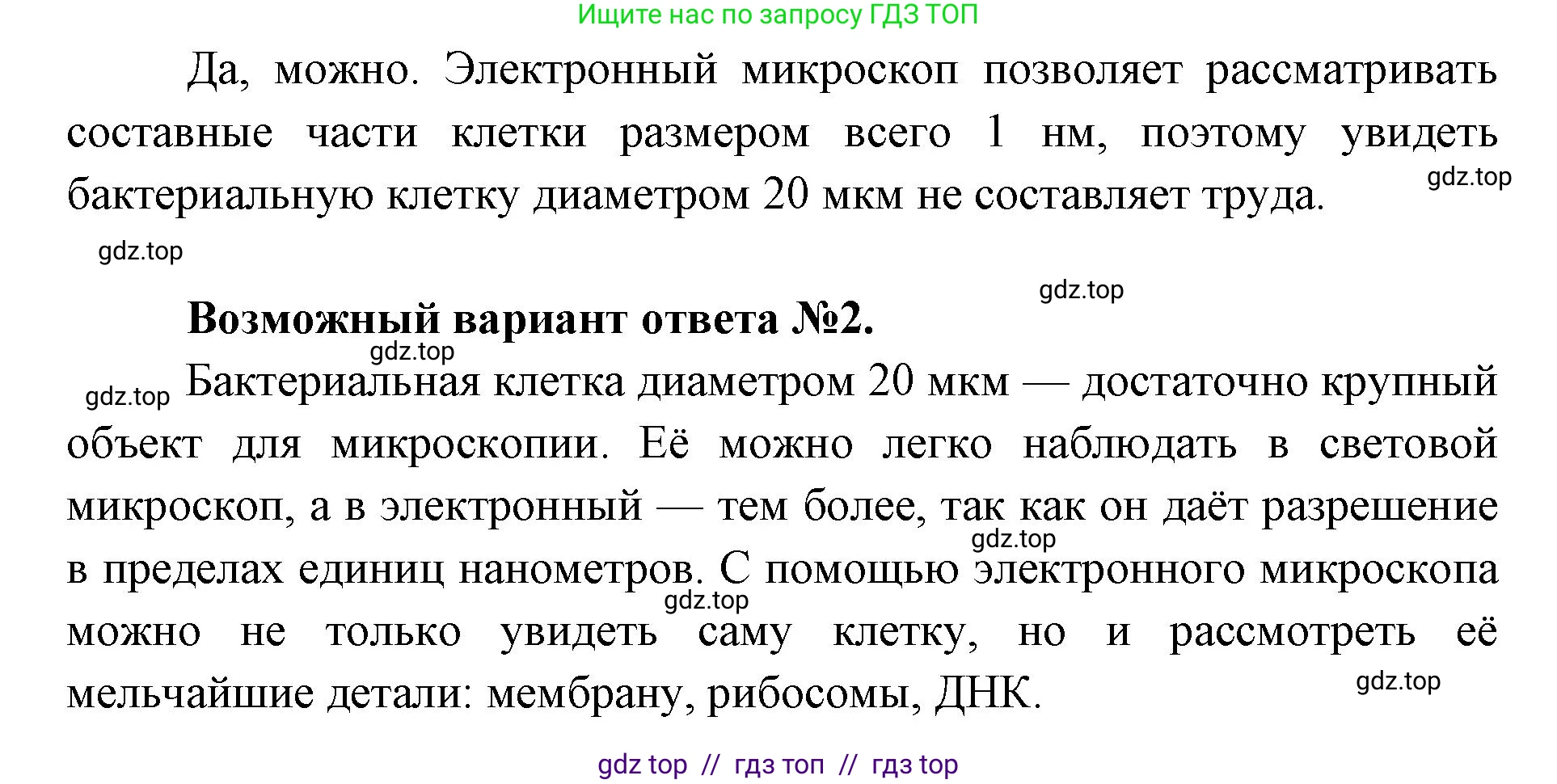 Ищите нас по запросу ГДЗ ТОП

Да, можно. Электронный микроскоп позволяет рассматривать составные части клетки размером всего 1 нм, поэтому увидеть бактериальную клетку диаметром 20 мкм не составляет труда.

gdz.top

gdz.top

gdz.top

**Возможный вариант ответа №2.**

gdz.top

gdz.top

Бактериальная клетка диаметром 20 мкм — достаточно крупный объект для микроскопии. Её можно легко наблюдать в световой микроскоп, а в электронный — тем более, так как он даёт разрешение в пределах единиц нанометров. С помощью электронного микроскопа можно не только увидеть саму клетку, но и рассмотреть её мельчайшие детали: мембрану, рибосомы, ДНК.

gdz.top

gdz.top

gdz.top

gdz top // гдз топ // гдз top